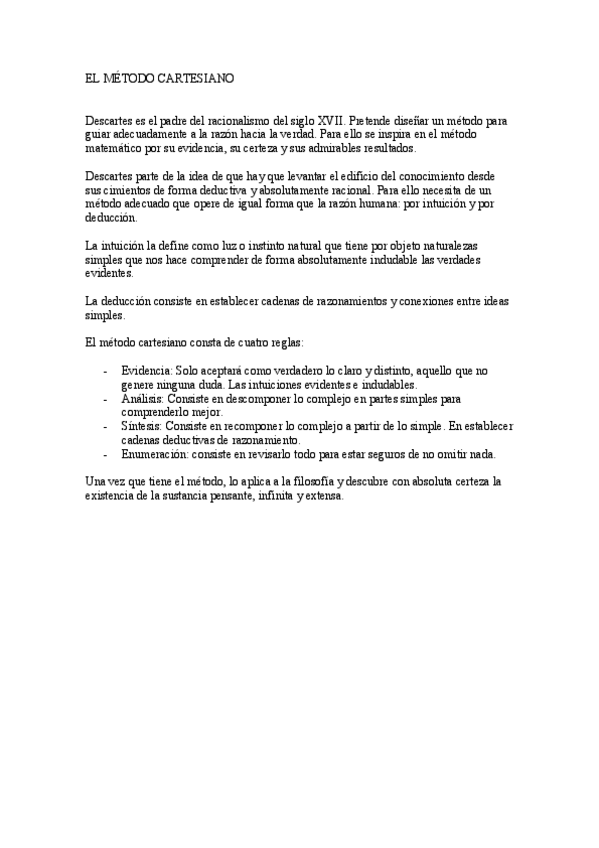 EL MÉTODO CARTESIANO

Descartes es el padre del racionalismo del siglo XVII. Pretende diseñar un método para guiar adecuadamente a la razón hacia la verdad. Para ello se inspira en el método matemático por su evidencia, su certeza y sus admirables resultados.

Descartes parte de la idea de que hay que levantar el edificio del conocimiento desde sus cimientos de forma deductiva y absolutamente racional. Para ello necesita de un método adecuado que opere de igual forma que la razón humana: por intuición y por deducción.

La intuición la define como luz o instinto natural que tiene por objeto naturalezas simples que nos hace comprender de forma absolutamente indudable las verdades evidentes.

La deducción consiste en establecer cadenas de razonamientos y conexiones entre ideas simples.

El método cartesiano consta de cuatro reglas:

- Evidencia: Solo aceptará como verdadero lo claro y distinto, aquello que no genere ninguna duda. Las intuiciones evidentes e indudables.
- Análisis: Consiste en descomponer lo complejo en partes simples para comprenderlo mejor.
- Síntesis: Consiste en recomponer lo complejo a partir de lo simple. En establecer cadenas deductivas de razonamiento.
- Enumeración: consiste en revisarlo todo para estar seguros de no omitir nada.

Una vez que tiene el método, lo aplica a la filosofía y descubre con absoluta certeza la existencia de la sustancia pensante, infinita y extensa.